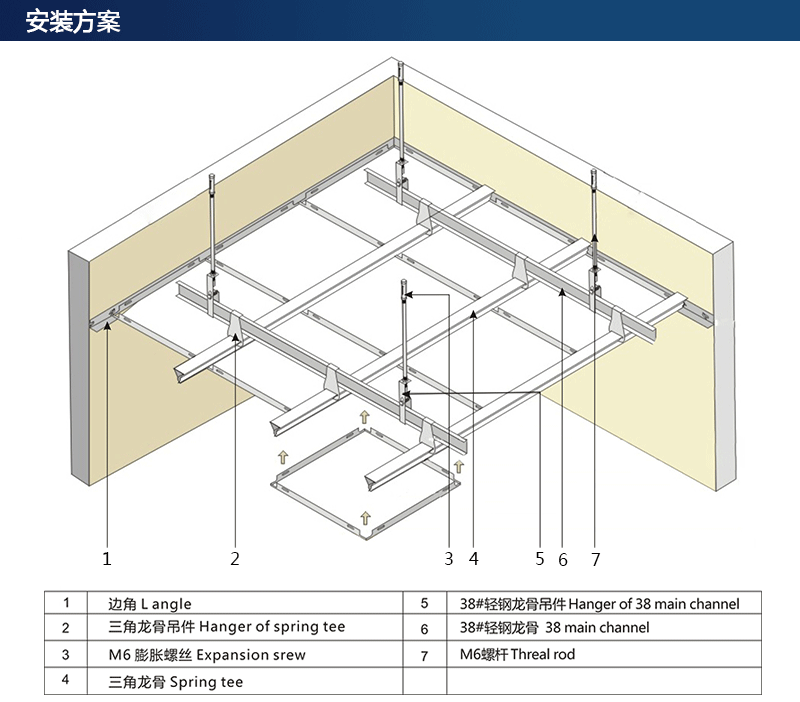 安装方案

1 2 3 4 5 6 7

| 1 | 边角 L angle | 5 | 38#轻钢龙骨吊件 Hanger of 38 main channel |
|---|---|---|---|
| 2 | 三角龙骨吊件 Hanger of spring tee | 6 | 38#轻钢龙骨 38 main channel |
| 3 | M6 膨胀螺丝 Expansion srew | 7 | M6螺杆 Threal rod |
| 4 | 三角龙骨 Spring tee | | |